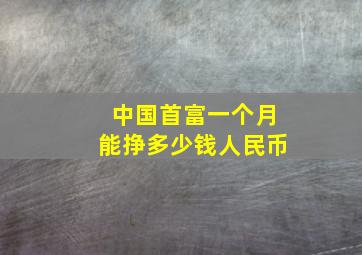 中国首富一个月
能挣多少钱人民币